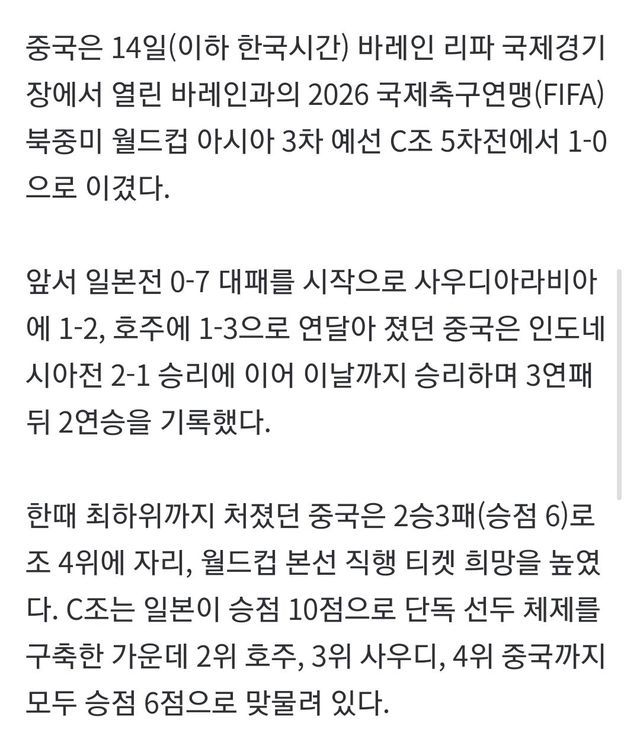 중국은 14일(이하 한국시간) 바레인 리파 국제경기장에서 열린 바레인과의 2026 국제축구연맹(FIFA) 북중미 월드컵 아시아 3차 예선 C조 5차전에서 1-0으로 이겼다.

앞서 일본전 0-7 대패를 시작으로 사우디아라비아에 1-2, 호주에 1-3으로 연달아 졌던 중국은 인도네시아전 2-1 승리에 이어 이날까지 승리하며 3연패 뒤 2연승을 기록했다.

한때 최하위까지 처졌던 중국은 2승3패(승점 6)로 조 4위에 자리, 월드컵 본선 직행 티켓 희망을 높였다. C조는 일본이 승점 10점으로 단독 선두 체제를 구축한 가운데 2위 호주, 3위 사우디, 4위 중국까지 모두 승점 6점으로 맞물려 있다.